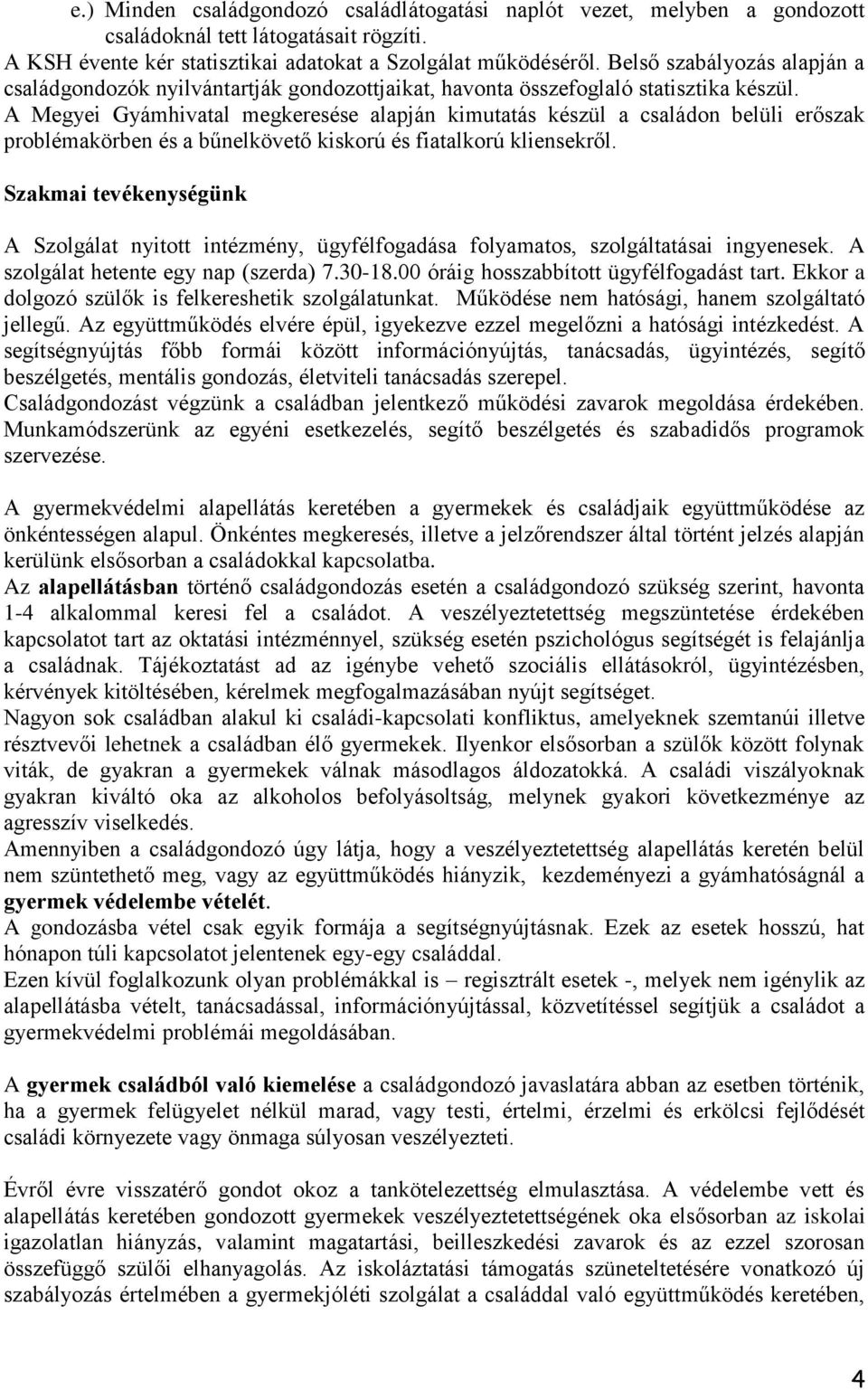 e.) Minden családgondozó családlátogatási naplót vezet, melyben a gondozott családoknál tett látogatásait rögzíti.
A KSH évente kér statisztikai adatokat a Szolgálat működéséről. Belső szabályozás alapján a családgondozók nyilvántartják gondozottjaikat, havonta összefoglaló statisztika készül.
A Megyei Gyámhivatal megkeresése alapján kimutatás készül a családon belüli erőszak problémakörben és a bűnelkövető kiskorú és fiatalkorú kliensekről.

Szakmai tevékenységünk

A Szolgálat nyitott intézmény, ügyfélfogadása folyamatos, szolgáltatásai ingyenesek. A szolgálat hetente egy nap (szerda) 7.30-18.00 óráig hosszabbított ügyfélfogadást tart. Ekkor a dolgozó szülők is felkereshetik szolgálatunkat. Működése nem hatósági, hanem szolgáltató jellegű. Az együttműködés elvére épül, igyekezve ezzel megelőzni a hatósági intézkedést. A segítségnyújtás főbb formái között információnyújtás, tanácsadás, ügyintézés, segítő beszélgetés, mentális gondozás, életviteli tanácsadás szerepel.
Családgondozást végzünk a családban jelentkező működési zavarok megoldása érdekében. Munkamódszerünk az egyéni esetkezelés, segítő beszélgetés és szabadidős programok szervezése.

A gyermekvédelmi alapellátás keretében a gyermekek és családjaik együttműködése az önkéntességen alapul. Önkéntes megkeresés, illetve a jelzőrendszer által történt jelzés alapján kerülünk elsősorban a családokkal kapcsolatba.
Az alapellátásban történő családgondozás esetén a családgondozó szükség szerint, havonta 1-4 alkalommal keresi fel a családot. A veszélyeztetettség megszüntetése érdekében kapcsolatot tart az oktatási intézménnyel, szükség esetén pszichológus segítségét is felajánlja a családnak. Tájékoztatást ad az igénybe vehető szociális ellátásokról, ügyintézésben, kérvények kitöltésében, kérelmek megfogalmazásában nyújt segítséget.
Nagyon sok családban alakul ki családi-kapcsolati konfliktus, amelyeknek szemtanúi illetve résztvevői lehetnek a családban élő gyermekek. Ilyenkor elsősorban a szülők között folynak viták, de gyakran a gyermekek válnak másodlagos áldozatokká. A családi viszályoknak gyakran kiváltó oka az alkoholos befolyásoltság, melynek gyakori következménye az agresszív viselkedés.
Amennyiben a családgondozó úgy látja, hogy a veszélyeztetettség alapellátás keretén belül nem szüntethető meg, vagy az együttműködés hiányzik, kezdeményezi a gyámhatóságnál a gyermek védelembe vételét.
A gondozásba vétel csak egyik formája a segítségnyújtásnak. Ezek az esetek hosszú, hat hónapon túli kapcsolatot jelentenek egy-egy családdal.
Ezen kívül foglalkozunk olyan problémákkal is – regisztrált esetek -, melyek nem igénylik az alapellátásba vételt, tanácsadással, információnyújtással, közvetítéssel segítjük a családot a gyermekvédelmi problémái megoldásában.

A gyermek családból való kiemelése a családgondozó javaslatára abban az esetben történik, ha a gyermek felügyelet nélkül marad, vagy testi, értelmi, érzelmi és erkölcsi fejlődését családi környezete vagy önmaga súlyosan veszélyezteti.

Évről évre visszatérő gondot okoz a tankötelezettség elmulasztása. A védelembe vett és alapellátás keretében gondozott gyermekek veszélyeztetettségének oka elsősorban az iskolai igazolatlan hiányzás, valamint magatartási, beilleszkedési zavarok és az ezzel szorosan összefüggő szülői elhanyagolás. Az iskoláztatási támogatás szüneteltetésére vonatkozó új szabályozás értelmében a gyermekjóléti szolgálat a családdal való együttműködés keretében,

4